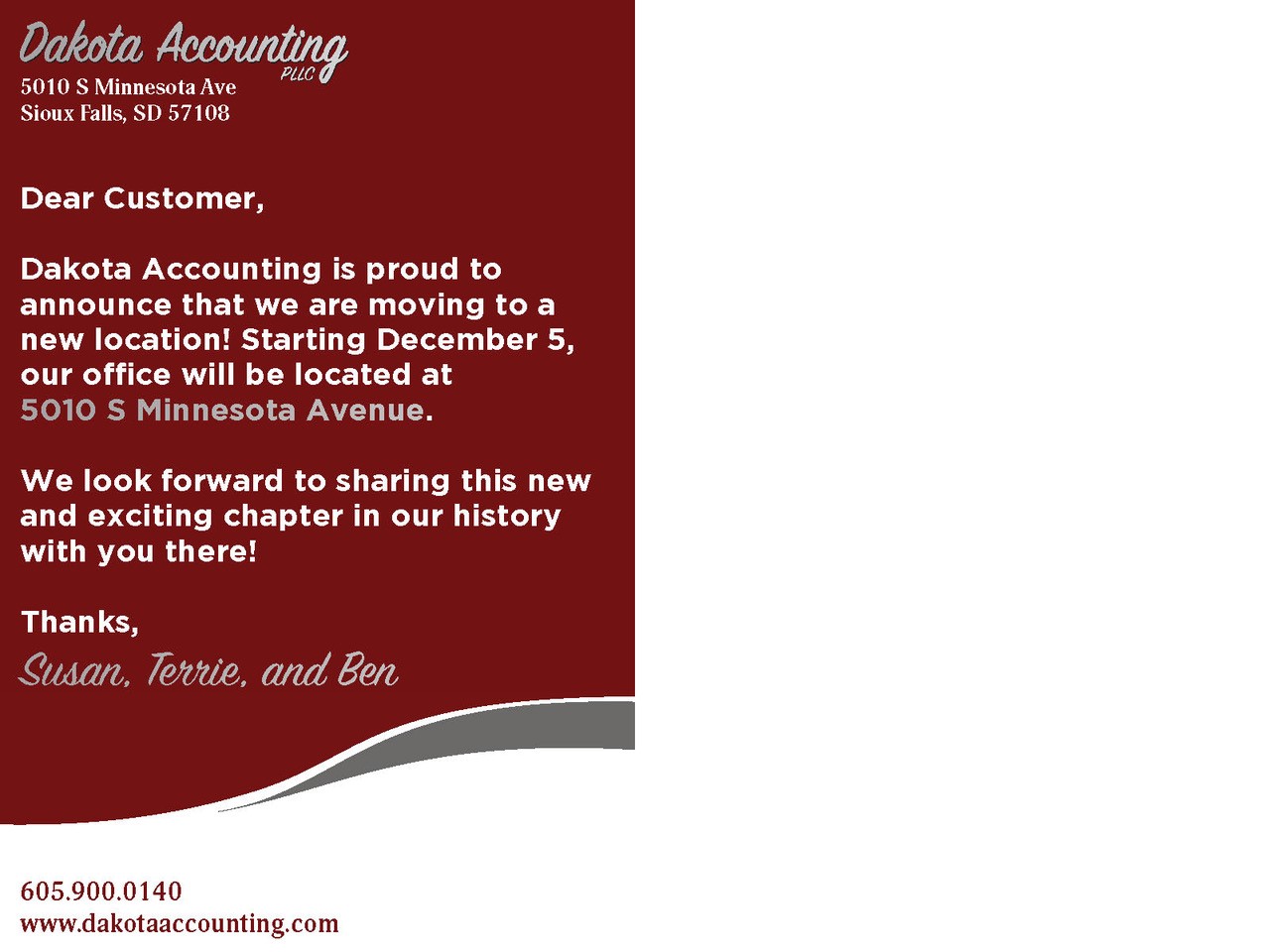 Dakota Accounting
PLLC
5010 S Minnesota Ave
Sioux Falls, SD 57108

Dear Customer,

Dakota Accounting is proud to announce that we are moving to a new location! Starting December 5, our office will be located at 5010 S Minnesota Avenue.

We look forward to sharing this new and exciting chapter in our history with you there!

Thanks,
Susan, Terrie, and Ben

605.900.0140
www.dakotaaccounting.com